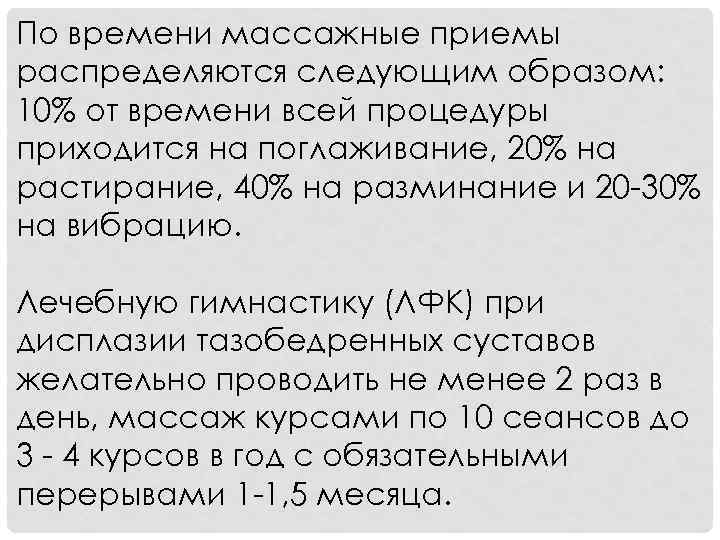 По времени массажные приемы распределяются следующим образом: 10% от времени всей процедуры приходится на поглаживание, 20% на растирание, 40% на разминание и 20-30% на вибрацию.

Лечебную гимнастику (ЛФК) при дисплазии тазобедренных суставов желательно проводить не менее 2 раз в день, массаж курсами по 10 сеансов до 3 - 4 курсов в год с обязательными перерывами 1-1,5 месяца.